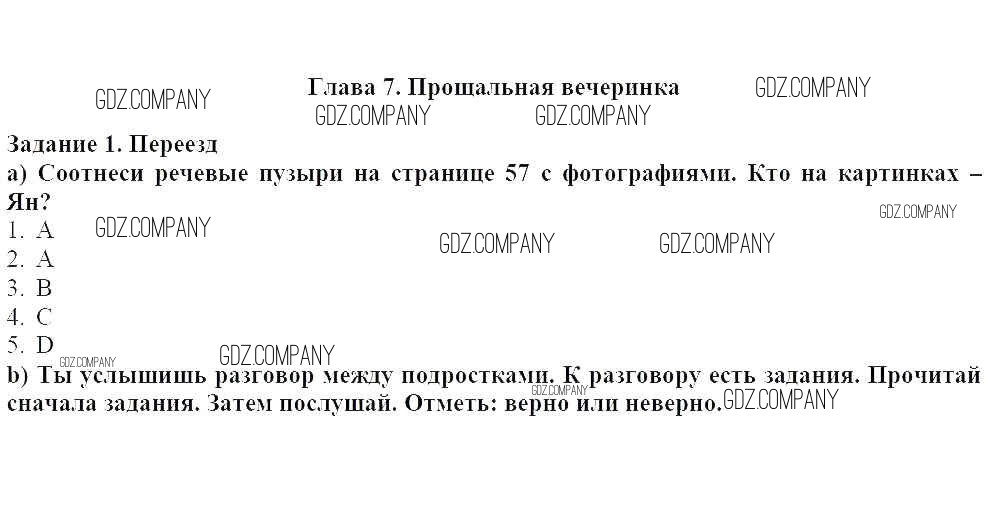 Глава 7. Прощальная вечеринка

Задание 1. Переезд

a) Соотнеси речевые пузыри на странице 57 с фотографиями. Кто на картинках – Ян?

1. A
2. A
3. B
4. C
5. D

b) Ты услышишь разговор между подростками. К разговору есть задания. Прочитай сначала задания. Затем послушай. Отметь: верно или неверно.

GDZ.COMPANY